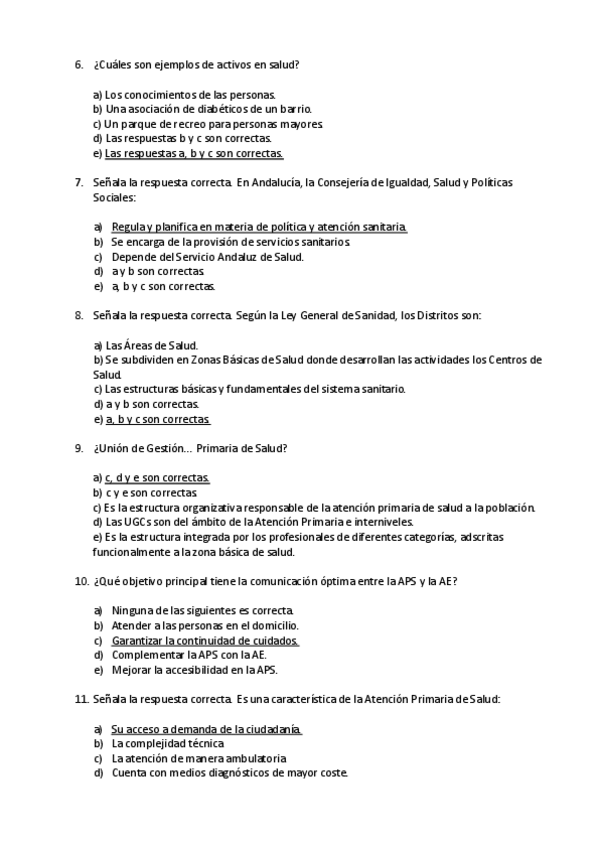 6. ¿Cuáles son ejemplos de activos en salud?

a) Los conocimientos de las personas.
b) Una asociación de diabéticos de un barrio.
c) Un parque de recreo para personas mayores.
d) Las respuestas b y c son correctas.
e) Las respuestas a, b y c son correctas.

7. Señala la respuesta correcta. En Andalucía, la Consejería de Igualdad, Salud y Políticas Sociales:

a) Regula y planifica en materia de política y atención sanitaria.
b) Se encarga de la provisión de servicios sanitarios.
c) Depende del Servicio Andaluz de Salud.
d) a y b son correctas.
e) a, b y c son correctas.

8. Señala la respuesta correcta. Según la Ley General de Sanidad, los Distritos son:

a) Las Áreas de Salud.
b) Se subdividen en Zonas Básicas de Salud donde desarrollan las actividades los Centros de Salud.
c) Las estructuras básicas y fundamentales del sistema sanitario.
d) a y b son correctas.
e) a, b y c son correctas.

9. ¿Unión de Gestión… Primaria de Salud?

a) c, d y e son correctas.
b) c y e son correctas.
c) Es la estructura organizativa responsable de la atención primaria de salud a la población.
d) Las UGCs son del ámbito de la Atención Primaria e interniveles.
e) Es la estructura integrada por los profesionales de diferentes categorías, adscritas funcionalmente a la zona básica de salud.

10. ¿Qué objetivo principal tiene la comunicación óptima entre la APS y la AE?

a) Ninguna de las siguientes es correcta.
b) Atender a las personas en el domicilio.
c) Garantizar la continuidad de cuidados.
d) Complementar la APS con la AE.
e) Mejorar la accesibilidad en la APS.

11. Señala la respuesta correcta. Es una característica de la Atención Primaria de Salud:

a) Su acceso a demanda de la ciudadanía.
b) La complejidad técnica
c) La atención de manera ambulatoria
d) Cuenta con medios diagnósticos de mayor coste.